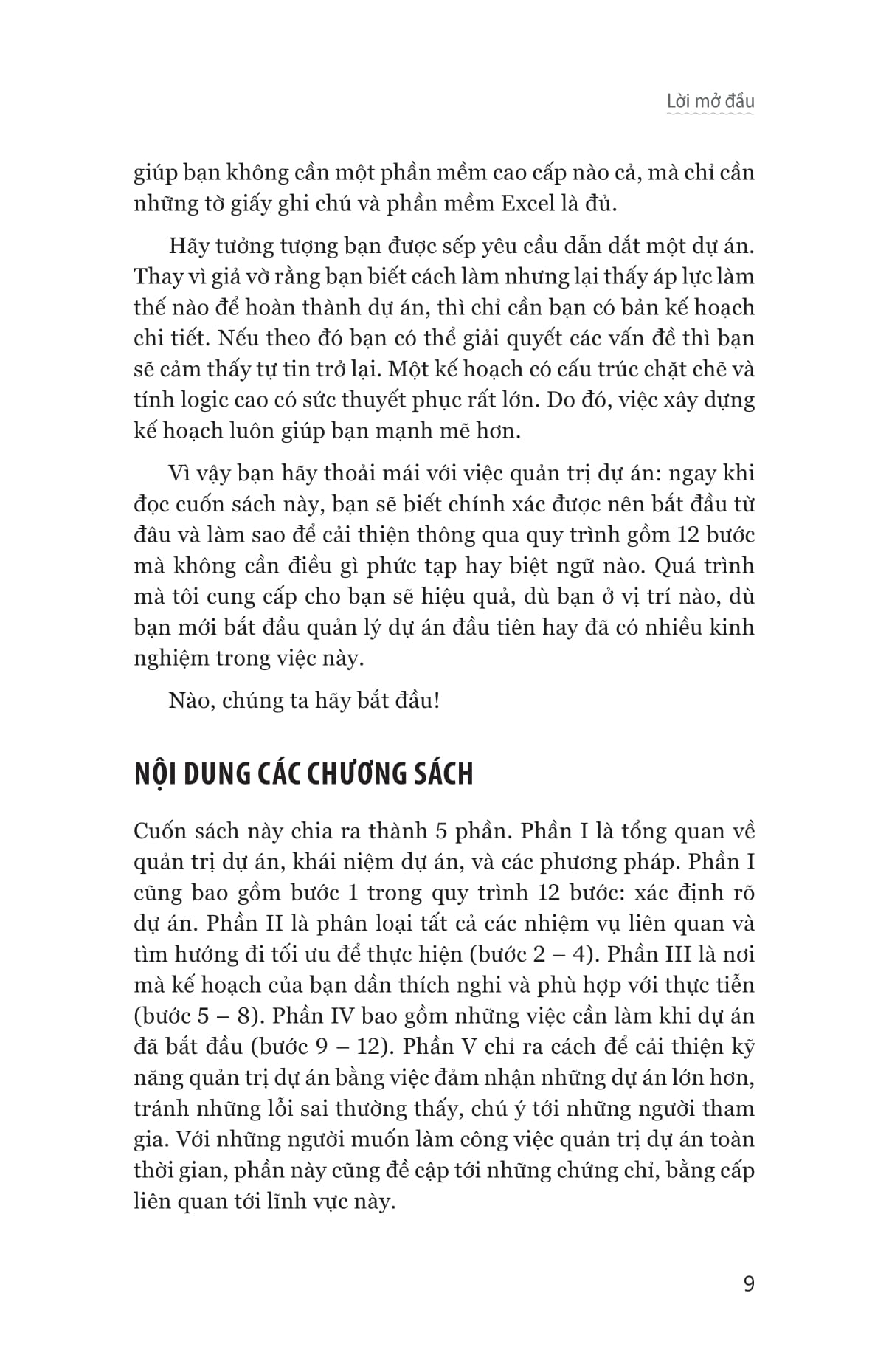 Lời mở đầu

giúp bạn không cần một phần mềm cao cấp nào cả, mà chỉ cần những tờ giấy ghi chú và phần mềm Excel là đủ.

Hãy tưởng tượng bạn được sếp yêu cầu dẫn dắt một dự án. Thay vì giả vờ rằng bạn biết cách làm nhưng lại thấy áp lực làm thế nào để hoàn thành dự án, thì chỉ cần bạn có bản kế hoạch chi tiết. Nếu theo đó bạn có thể giải quyết các vấn đề thì bạn sẽ cảm thấy tự tin trở lại. Một kế hoạch có cấu trúc chặt chẽ và tính logic cao có sức thuyết phục rất lớn. Do đó, việc xây dựng kế hoạch luôn giúp bạn mạnh mẽ hơn.

Vì vậy bạn hãy thoải mái với việc quản trị dự án: ngay khi đọc cuốn sách này, bạn sẽ biết chính xác được nên bắt đầu từ đâu và làm sao để cải thiện thông qua quy trình gồm 12 bước mà không cần điều gì phức tạp hay biệt ngữ nào. Quá trình mà tôi cung cấp cho bạn sẽ hiệu quả, dù bạn ở vị trí nào, dù bạn mới bắt đầu quản lý dự án đầu tiên hay đã có nhiều kinh nghiệm trong việc này.

Nào, chúng ta hãy bắt đầu!

NỘI DUNG CÁC CHƯƠNG SÁCH

Cuốn sách này chia ra thành 5 phần. Phần I là tổng quan về quản trị dự án, khái niệm dự án, và các phương pháp. Phần I cũng bao gồm bước 1 trong quy trình 12 bước: xác định rõ dự án. Phần II là phân loại tất cả các nhiệm vụ liên quan và tìm hướng đi tối ưu để thực hiện (bước 2 – 4). Phần III là nơi mà kế hoạch của bạn dần thích nghi và phù hợp với thực tiễn (bước 5 – 8). Phần IV bao gồm những việc cần làm khi dự án đã bắt đầu (bước 9 – 12). Phần V chỉ ra cách để cải thiện kỹ năng quản trị dự án bằng việc đảm nhận những dự án lớn hơn, tránh những lỗi sai thường thấy, chú ý tới những người tham gia. Với những người muốn làm công việc quản trị dự án toàn thời gian, phần này cũng đề cập tới những chứng chỉ, bằng cấp liên quan tới lĩnh vực này.

9